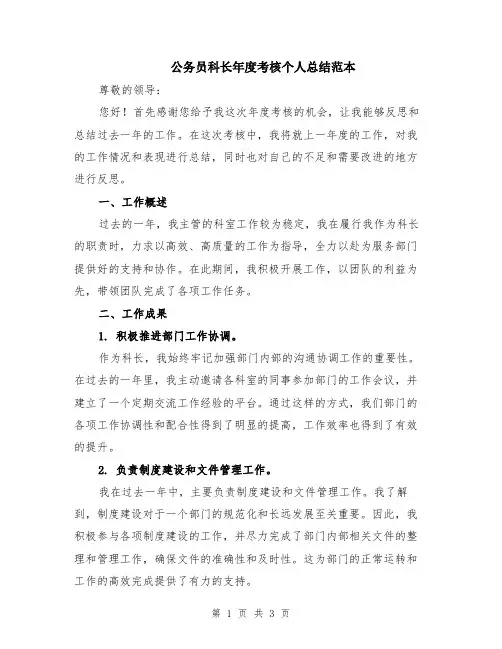 公务员科长年度考核个人总结范本

尊敬的领导：

您好！首先感谢您给予我这次年度考核的机会，让我能够反思和总结过去一年的工作。在这次考核中，我将就上一年度的工作，对我的工作情况和表现进行总结，同时也对自己的不足和需要改进的地方进行反思。

一、工作概述

过去的一年，我主管的科室工作较为稳定，我在履行我作为科长的职责时，力求以高效、高质量的工作为指导，全力以赴为服务部门提供好的支持和协作。在此期间，我积极开展工作，以团队的利益为先，带领团队完成了各项工作任务。

二、工作成果

1. 积极推进部门工作协调。

作为科长，我始终牢记加强部门内部的沟通协调工作的重要性。在过去的一年里，我主动邀请各科室的同事参加部门的工作会议，并建立了一个定期交流工作经验的平台。通过这样的方式，我们部门的各项工作协调性和配合性得到了明显的提高，工作效率也得到了有效的提升。

2. 负责制度建设和文件管理工作。

我在过去一年中，主要负责制度建设和文件管理工作。我了解到，制度建设对于一个部门的规范化和长远发展至关重要。因此，我积极参与各项制度建设的工作，并尽力完成了部门内部相关文件的整理和管理工作，确保文件的准确性和及时性。这为部门的正常运转和工作的高效完成提供了有力的支持。

第 1 页 共 3 页